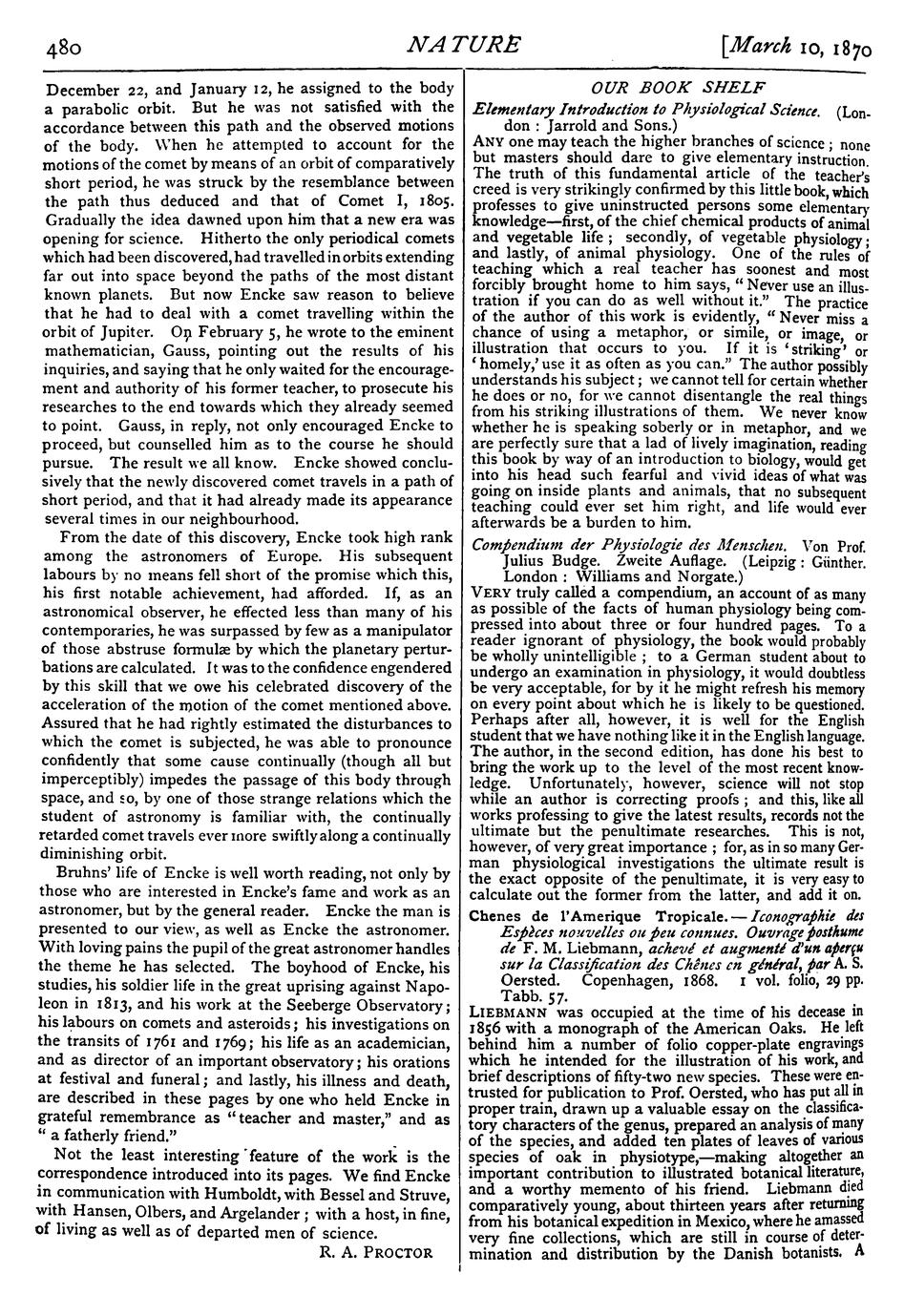 480

NATURE

[March 10, 1870

December 22, and January 12, he assigned to the body a parabolic orbit. But he was not satisfied with the accordance between this path and the observed motions of the body. When he attempted to account for the motions of the comet by means of an orbit of comparatively short period, he was struck by the resemblance between the path thus deduced and that of Comet I, 1805. Gradually the idea dawned upon him that a new era was opening for science. Hitherto the only periodical comets which had been discovered, had travelled in orbits extending far out into space beyond the paths of the most distant known planets. But now Encke saw reason to believe that he had to deal with a comet travelling within the orbit of Jupiter. On February 5, he wrote to the eminent mathematician, Gauss, pointing out the results of his inquiries, and saying that he only waited for the encouragement and authority of his former teacher, to prosecute his researches to the end towards which they already seemed to point. Gauss, in reply, not only encouraged Encke to proceed, but counselled him as to the course he should pursue. The result we all know. Encke showed conclusively that the newly discovered comet travels in a path of short period, and that it had already made its appearance several times in our neighbourhood.

From the date of this discovery, Encke took high rank among the astronomers of Europe. His subsequent labours by no means fell short of the promise which this, his first notable achievement, had afforded. If, as an astronomical observer, he effected less than many of his contemporaries, he was surpassed by few as a manipulator of those abstruse formulæ by which the planetary perturbations are calculated. It was to the confidence engendered by this skill that we owe his celebrated discovery of the acceleration of the motion of the comet mentioned above. Assured that he had rightly estimated the disturbances to which the comet is subjected, he was able to pronounce confidently that some cause continually (though all but imperceptibly) impedes the passage of this body through space, and so, by one of those strange relations which the student of astronomy is familiar with, the continually retarded comet travels ever more swiftly along a continually diminishing orbit.

Bruhns' life of Encke is well worth reading, not only by those who are interested in Encke's fame and work as an astronomer, but by the general reader. Encke the man is presented to our view, as well as Encke the astronomer. With loving pains the pupil of the great astronomer handles the theme he has selected. The boyhood of Encke, his studies, his soldier life in the great uprising against Napoleon in 1813, and his work at the Seeberge Observatory; his labours on comets and asteroids; his investigations on the transits of 1761 and 1769; his life as an academician, and as director of an important observatory; his orations at festival and funeral; and lastly, his illness and death, are described in these pages by one who held Encke in grateful remembrance as "teacher and master," and as "a fatherly friend."

Not the least interesting feature of the work is the correspondence introduced into its pages. We find Encke in communication with Humboldt, with Bessel and Struve, with Hansen, Olbers, and Argelander; with a host, in fine, of living as well as of departed men of science.

R. A. PROCTOR

OUR BOOK SHELF

Elementary Introduction to Physiological Science. (London: Jarrold and Sons.)

ANY one may teach the higher branches of science; none but masters should dare to give elementary instruction. The truth of this fundamental article of the teacher's creed is very strikingly confirmed by this little book, which professes to give uninstructed persons some elementary knowledge—first, of the chief chemical products of animal and vegetable life; secondly, of vegetable physiology; and lastly, of animal physiology. One of the rules of teaching which a real teacher has soonest and most forcibly brought home to him says, "Never use an illustration if you can do as well without it." The practice of the author of this work is evidently, "Never miss a chance of using a metaphor, or simile, or image, or illustration that occurs to you. If it is 'striking' or 'homely,' use it as often as you can." The author possibly understands his subject; we cannot tell for certain whether he does or no, for we cannot disentangle the real things from his striking illustrations of them. We never know whether he is speaking soberly or in metaphor, and we are perfectly sure that a lad of lively imagination, reading this book by way of an introduction to biology, would get into his head such fearful and vivid ideas of what was going on inside plants and animals, that no subsequent teaching could ever set him right, and life would ever afterwards be a burden to him.

Compendium der Physiologie des Menschen. Von Prof. Julius Budge. Zweite Auflage. (Leipzig: Günther. London: Williams and Norgate.)

VERY truly called a compendium, an account of as many as possible of the facts of human physiology being compressed into about three or four hundred pages. To a reader ignorant of physiology, the book would probably be wholly unintelligible; to a German student about to undergo an examination in physiology, it would doubtless be very acceptable, for by it he might refresh his memory on every point about which he is likely to be questioned. Perhaps after all, however, it is well for the English student that we have nothing like it in the English language. The author, in the second edition, has done his best to bring the work up to the level of the most recent knowledge. Unfortunately, however, science will not stop while an author is correcting proofs; and this, like all works professing to give the latest results, records not the ultimate but the penultimate researches. This is not, however, of very great importance; for, as in so many German physiological investigations the ultimate result is the exact opposite of the penultimate, it is very easy to calculate out the former from the latter, and add it on.

Chenes de l'Amerique Tropicale.—Iconographie des Espèces nouvelles ou peu connues. Ouvrage posthume de F. M. Liebmann, achevé et augmenté d'un aperçu sur la Classification des Chênes en général, par A. S. Oersted. Copenhagen, 1868. 1 vol. folio, 29 pp. Tabb. 57.

LIEBMANN was occupied at the time of his decease in 1856 with a monograph of the American Oaks. He left behind him a number of folio copper-plate engravings which he intended for the illustration of his work, and brief descriptions of fifty-two new species. These were entrusted for publication to Prof. Oersted, who has put all in proper train, drawn up a valuable essay on the classificatory characters of the genus, prepared an analysis of many of the species, and added ten plates of leaves of various species of oak in physiotype,—making altogether an important contribution to illustrated botanical literature, and a worthy memento of his friend. Liebmann died comparatively young, about thirteen years after returning from his botanical expedition in Mexico, where he amassed very fine collections, which are still in course of determination and distribution by the Danish botanists. A